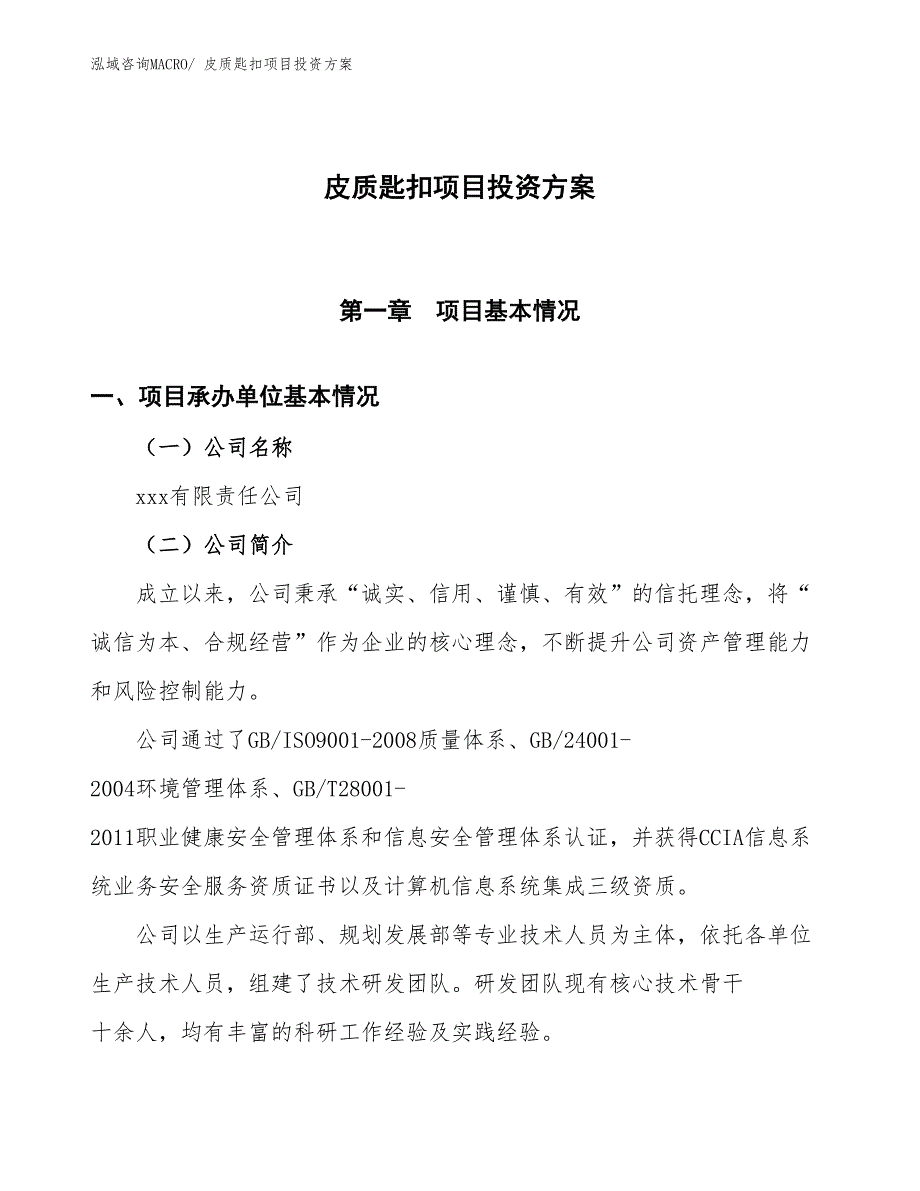 泓域咨询MACRO/ 皮质匙扣项目投资方案

皮质匙扣项目投资方案

第一章　项目基本情况

一、项目承办单位基本情况

（一）公司名称

xxx有限责任公司

（二）公司简介

成立以来，公司秉承“诚实、信用、谨慎、有效”的信托理念，将“诚信为本、合规经营”作为企业的核心理念，不断提升公司资产管理能力和风险控制能力。

公司通过了GB/ISO9001-2008质量体系、GB/24001-2004环境管理体系、GB/T28001-2011职业健康安全管理体系和信息安全管理体系认证，并获得CCIA信息系统业务安全服务资质证书以及计算机信息系统集成三级资质。

公司以生产运行部、规划发展部等专业技术人员为主体，依托各单位生产技术人员，组建了技术研发团队。研发团队现有核心技术骨干十余人，均有丰富的科研工作经验及实践经验。